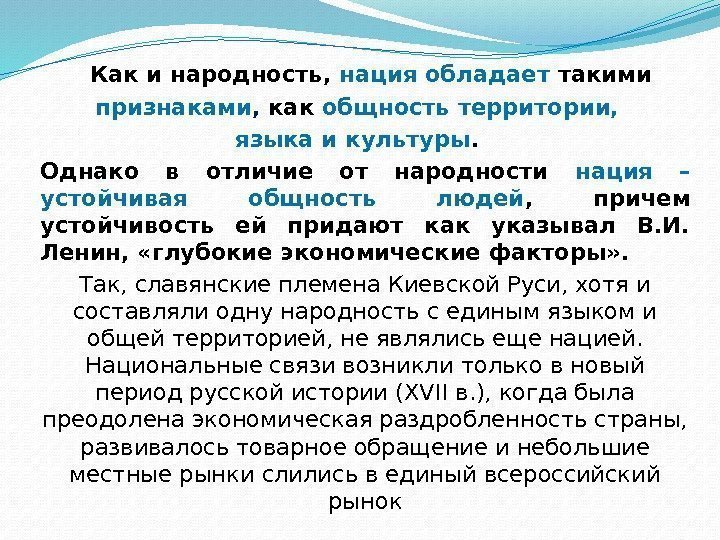 Как и народность, нация обладает такими признаками, как общность территории, языка и культуры.

Однако в отличие от народности нация – устойчивая общность людей, причем устойчивость ей придают как указывал В.И. Ленин, «глубокие экономические факторы».

Так, славянские племена Киевской Руси, хотя и составляли одну народность с единым языком и общей территорией, не являлись еще нацией. Национальные связи возникли только в новый период русской истории (XVII в.), когда была преодолена экономическая раздробленность страны, развивалось товарное обращение и небольшие местные рынки слились в единый всероссийский рынок